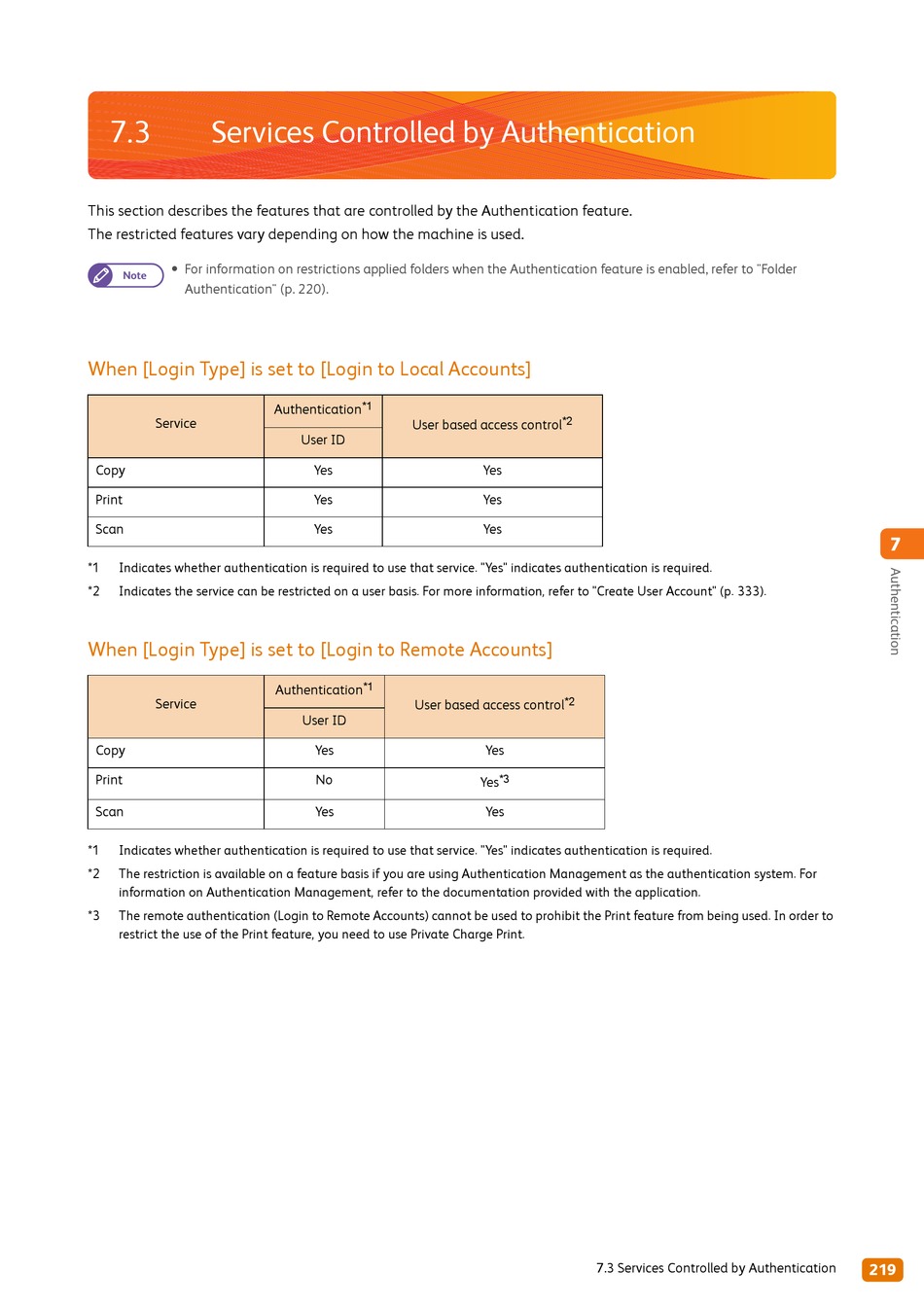 7.3 Services Controlled by Authentication

This section describes the features that are controlled by the Authentication feature.
The restricted features vary depending on how the machine is used.

Note

• For information on restrictions applied folders when the Authentication feature is enabled, refer to "Folder Authentication" (p. 220).

When [Login Type] is set to [Login to Local Accounts]

| Service | Authentication$^{*1}$ User ID | User based access control$^{*2}$ |
|---|---|---|
| Copy | Yes | Yes |
| Print | Yes | Yes |
| Scan | Yes | Yes |

*1 Indicates whether authentication is required to use that service. "Yes" indicates authentication is required.
*2 Indicates the service can be restricted on a user basis. For more information, refer to "Create User Account" (p. 333).

When [Login Type] is set to [Login to Remote Accounts]

| Service | Authentication$^{*1}$ User ID | User based access control$^{*2}$ |
|---|---|---|
| Copy | Yes | Yes |
| Print | No | Yes$^{*3}$ |
| Scan | Yes | Yes |

*1 Indicates whether authentication is required to use that service. "Yes" indicates authentication is required.
*2 The restriction is available on a feature basis if you are using Authentication Management as the authentication system. For information on Authentication Management, refer to the documentation provided with the application.
*3 The remote authentication (Login to Remote Accounts) cannot be used to prohibit the Print feature from being used. In order to restrict the use of the Print feature, you need to use Private Charge Print.

7
Authentication

7.3 Services Controlled by Authentication 219